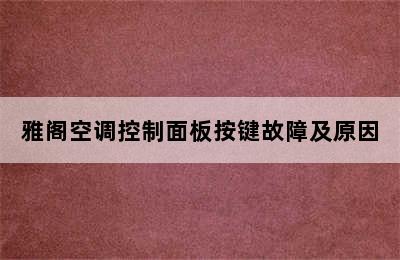 雅阁空调控制面板按键故障及原因